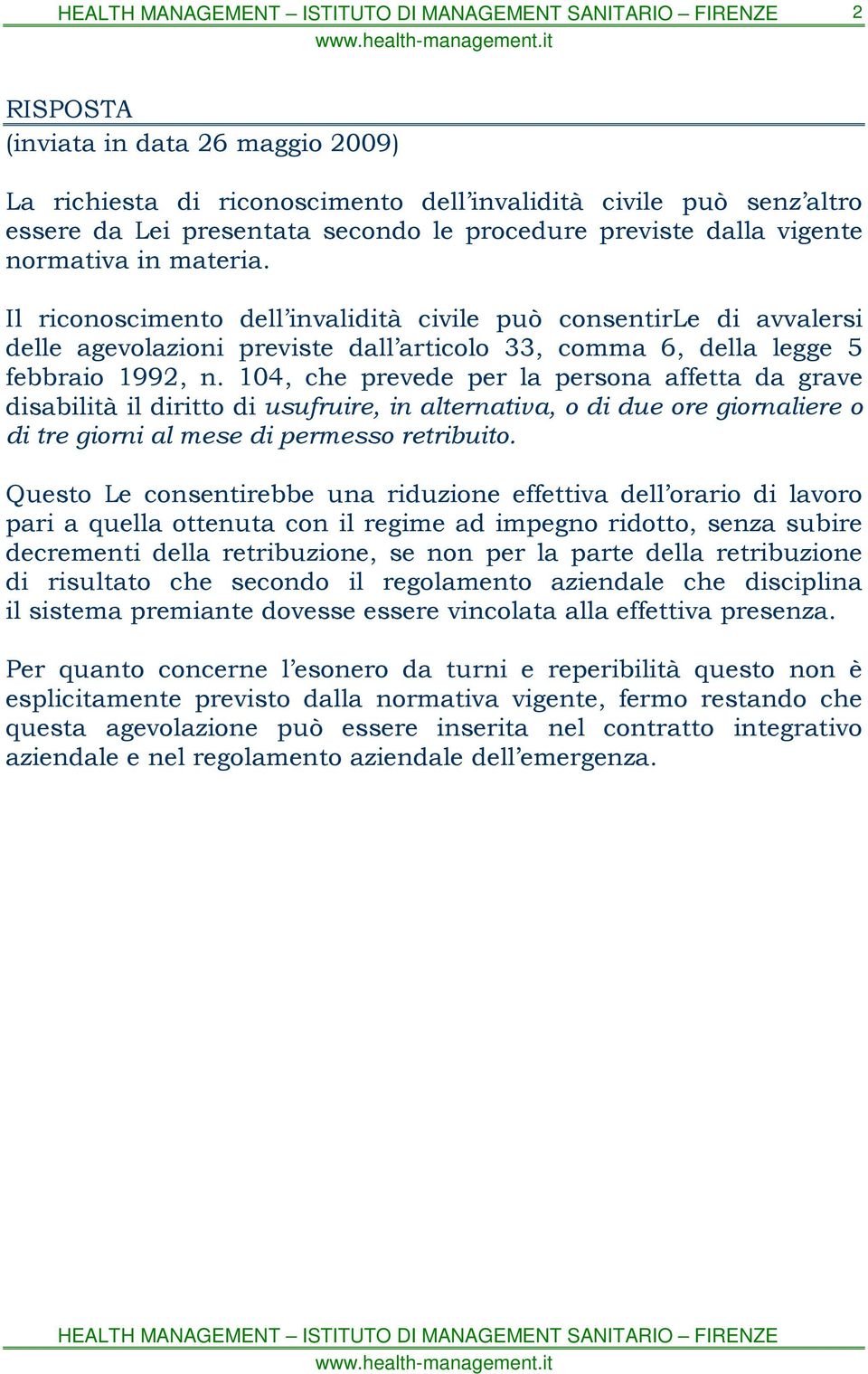 HEALTH MANAGEMENT – ISTITUTO DI MANAGEMENT SANITARIO – FIRENZE 2
www.health-management.it

RISPOSTA
(inviata in data 26 maggio 2009)

La richiesta di riconoscimento dell'invalidità civile può senz'altro essere da Lei presentata secondo le procedure previste dalla vigente normativa in materia.

Il riconoscimento dell'invalidità civile può consentirLe di avvalersi delle agevolazioni previste dall'articolo 33, comma 6, della legge 5 febbraio 1992, n. 104, che prevede per la persona affetta da grave disabilità il diritto di usufruire, in alternativa, o di due ore giornaliere o di tre giorni al mese di permesso retribuito.

Questo Le consentirebbe una riduzione effettiva dell'orario di lavoro pari a quella ottenuta con il regime ad impegno ridotto, senza subire decrementi della retribuzione, se non per la parte della retribuzione di risultato che secondo il regolamento aziendale che disciplina il sistema premiante dovesse essere vincolata alla effettiva presenza.

Per quanto concerne l'esonero da turni e reperibilità questo non è esplicitamente previsto dalla normativa vigente, fermo restando che questa agevolazione può essere inserita nel contratto integrativo aziendale e nel regolamento aziendale dell'emergenza.

HEALTH MANAGEMENT – ISTITUTO DI MANAGEMENT SANITARIO – FIRENZE
www.health-management.it